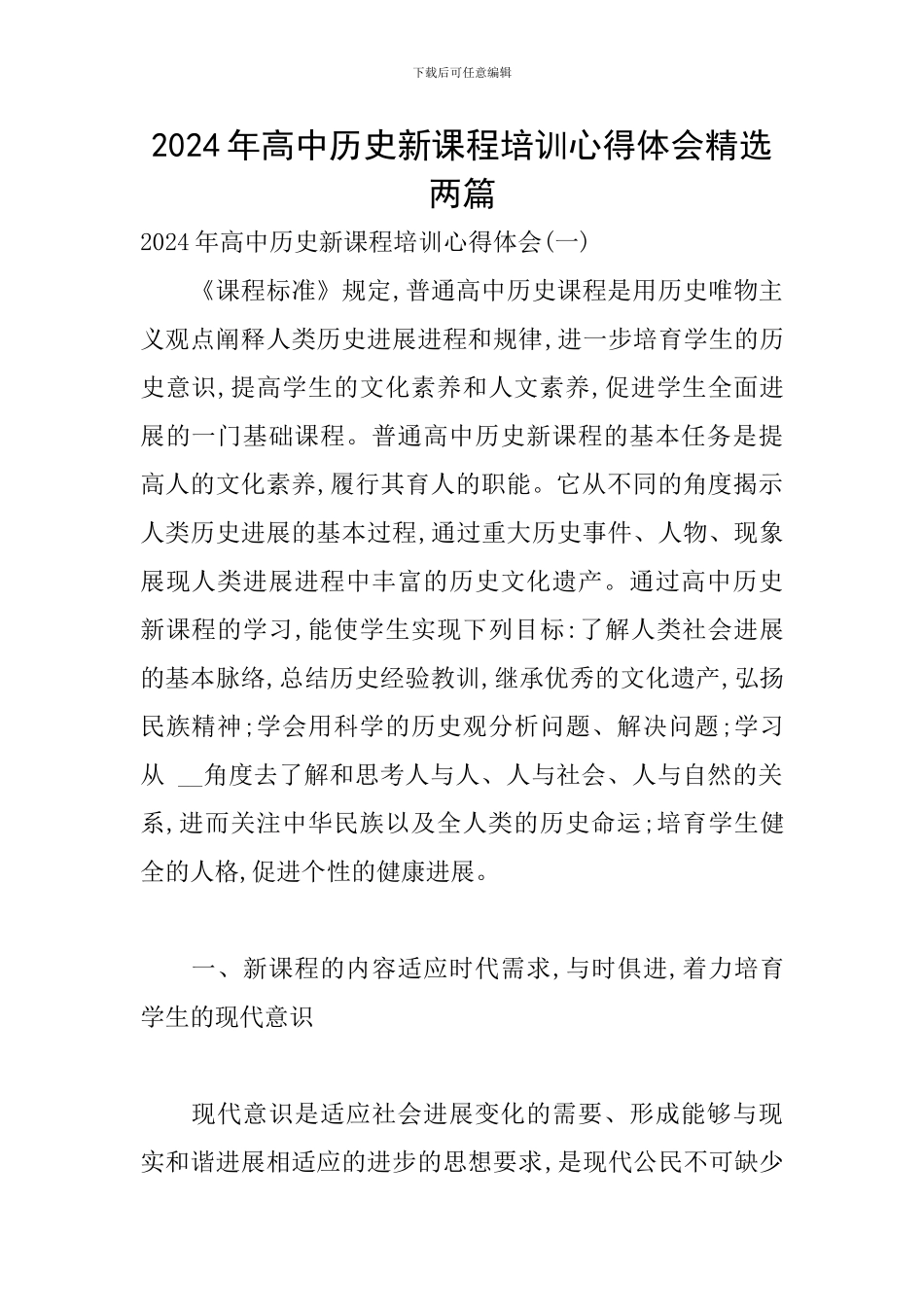 下载后可任意编辑

2024年高中历史新课程培训心得体会精选两篇

2024年高中历史新课程培训心得体会(一)

《课程标准》规定,普通高中历史课程是用历史唯物主义观点阐释人类历史进展进程和规律,进一步培育学生的历史意识,提高学生的文化素养和人文素养,促进学生全面进展的一门基础课程。普通高中历史新课程的基本任务是提高人的文化素养,履行其育人的职能。它从不同的角度揭示人类历史进展的基本过程,通过重大历史事件、人物、现象展现人类进展进程中丰富的历史文化遗产。通过高中历史新课程的学习,能使学生实现下列目标:了解人类社会进展的基本脉络,总结历史经验教训,继承优秀的文化遗产,弘扬民族精神;学会用科学的历史观分析问题、解决问题;学习从 __角度去了解和思考人与人、人与社会、人与自然的关系,进而关注中华民族以及全人类的历史命运;培育学生健全的人格,促进个性的健康进展。

一、新课程的内容适应时代需求,与时俱进,着力培育学生的现代意识

现代意识是适应社会进展变化的需要、形成能够与现实和谐进展相适应的进步的思想要求,是现代公民不可缺少